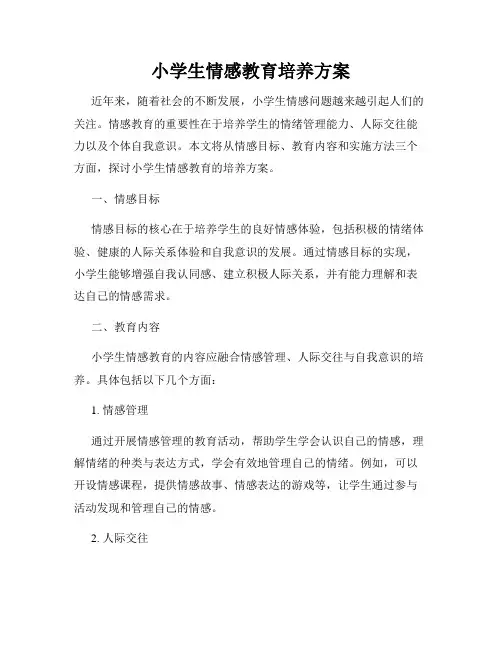 小学生情感教育培养方案

近年来，随着社会的不断发展，小学生情感问题越来越引起人们的关注。情感教育的重要性在于培养学生的情绪管理能力、人际交往能力以及个体自我意识。本文将从情感目标、教育内容和实施方法三个方面，探讨小学生情感教育的培养方案。

一、情感目标

情感目标的核心在于培养学生的良好情感体验，包括积极的情绪体验、健康的人际关系体验和自我意识的发展。通过情感目标的实现，小学生能够增强自我认同感、建立积极人际关系，并有能力理解和表达自己的情感需求。

二、教育内容

小学生情感教育的内容应融合情感管理、人际交往与自我意识的培养。具体包括以下几个方面：

1. 情感管理

通过开展情感管理的教育活动，帮助学生学会认识自己的情感，理解情绪的种类与表达方式，学会有效地管理自己的情绪。例如，可以开设情感课程，提供情感故事、情感表达的游戏等，让学生通过参与活动发现和管理自己的情感。

2. 人际交往